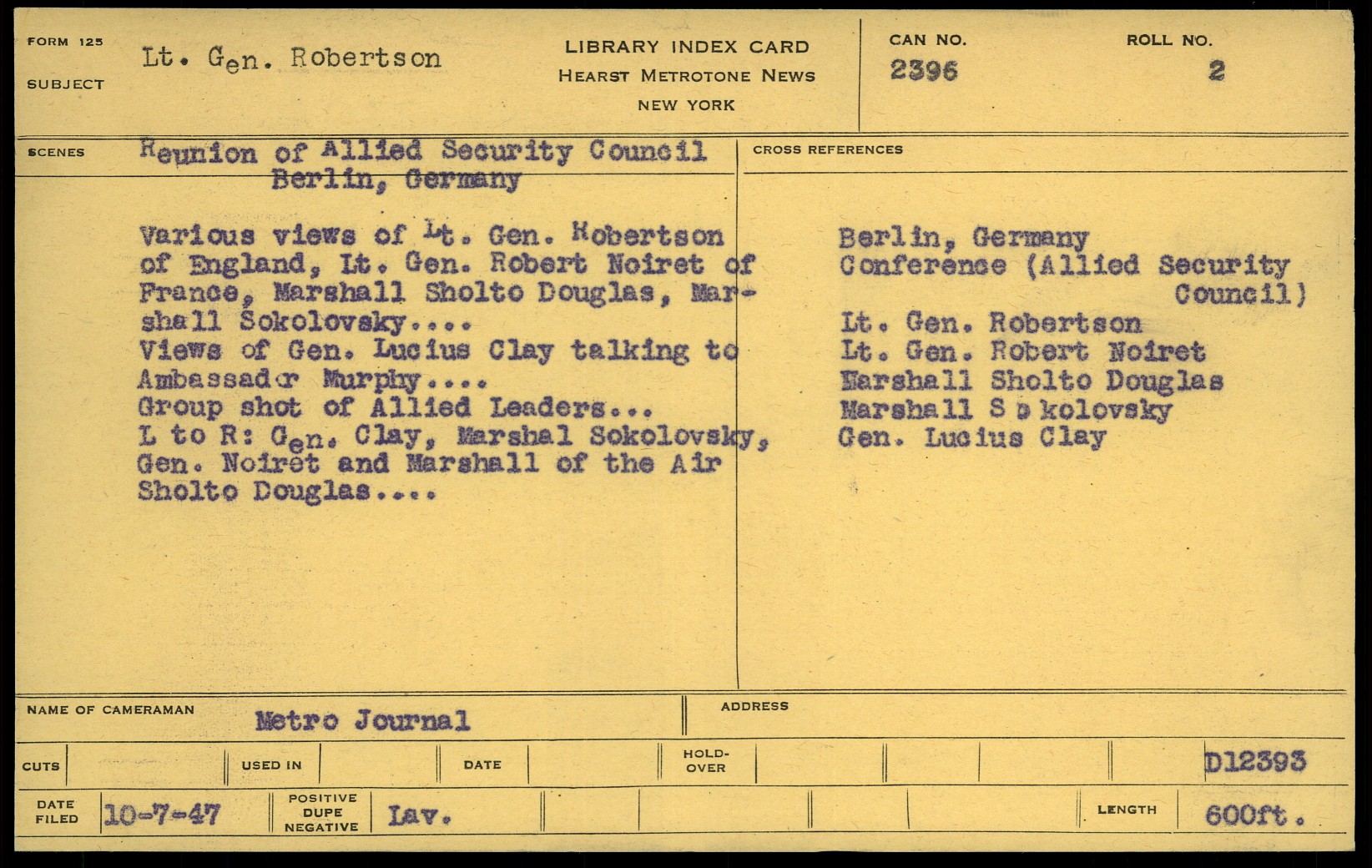 FORM 125
SUBJECT
Lt. Gen. Robertson

LIBRARY INDEX CARD
HEARST METROTONE NEWS
NEW YORK

CAN NO.
2396

ROLL NO.
2

SCENES
Reunion of Allied Security Council
Berlin, Germany

Various views of Lt. Gen. Robertson of England, Lt. Gen. Robert Noiret of France, Marshall Sholto Douglas, Marshall Sokolovsky....
Views of Gen. Lucius Clay talking to Ambassador Murphy....
Group shot of Allied Leaders...
L to R: Gen. Clay, Marshal Sokolovsky, Gen. Noiret and Marshall of the Air Sholto Douglas....

CROSS REFERENCES
Berlin, Germany
Conference (Allied Security Council)
Lt. Gen. Robertson
Lt. Gen. Robert Noiret
Marshall Sholto Douglas
Marshall S okolovsky
Gen. Lucius Clay

NAME OF CAMERAMAN
Metro Journal

ADDRESS

CUTS
USED IN
DATE
HOLD-OVER
D12393

DATE FILED
10-7-47
POSITIVE DUPE NEGATIVE
Lav.
LENGTH
600ft.